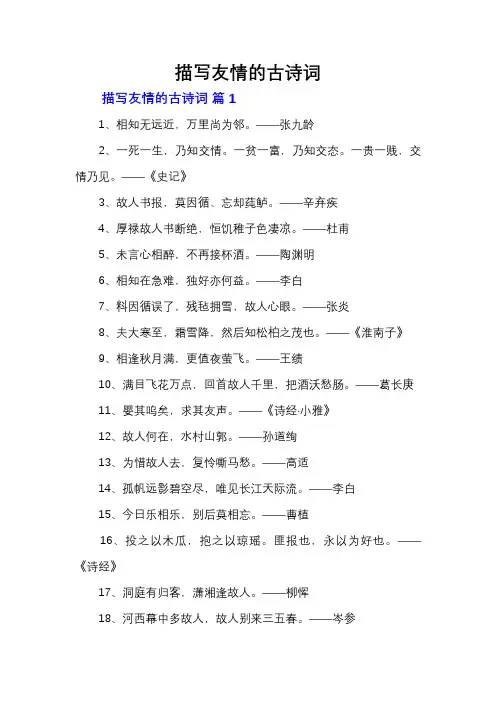 描写友情的古诗词

描写友情的古诗词 篇 1

1、相知无远近，万里尚为邻。——张九龄

2、一死一生，乃知交情。一贫一富，乃知交态。一贵一贱，交情乃见。——《史记》

3、故人书报，莫因循、忘却莼鲈。——辛弃疾

4、厚禄故人书断绝，恒饥稚子色凄凉。——杜甫

5、未言心相醉，不再接杯酒。——陶渊明

6、相知在急难，独好亦何益。——李白

7、料因循误了，残毡拥雪，故人心眼。——张炎

8、夫大寒至，霜雪降，然后知松柏之茂也。——《淮南子》

9、相逢秋月满，更值夜萤飞。——王绩

10、满目飞花万点，回首故人千里，把酒沃愁肠。——葛长庚

11、嘤其鸣矣，求其友声。——《诗经·小雅》

12、故人何在，水村山郭。——孙道绚

13、为惜故人去，复怜嘶马愁。——高适

14、孤帆远影碧空尽，唯见长江天际流。——李白

15、今日乐相乐，别后莫相忘。——曹植

16、投之以木瓜，抱之以琼瑶。匪报也，永以为好也。——《诗经》

17、洞庭有归客，潇湘逢故人。——柳恽

18、河西幕中多故人，故人别来三五春。——岑参